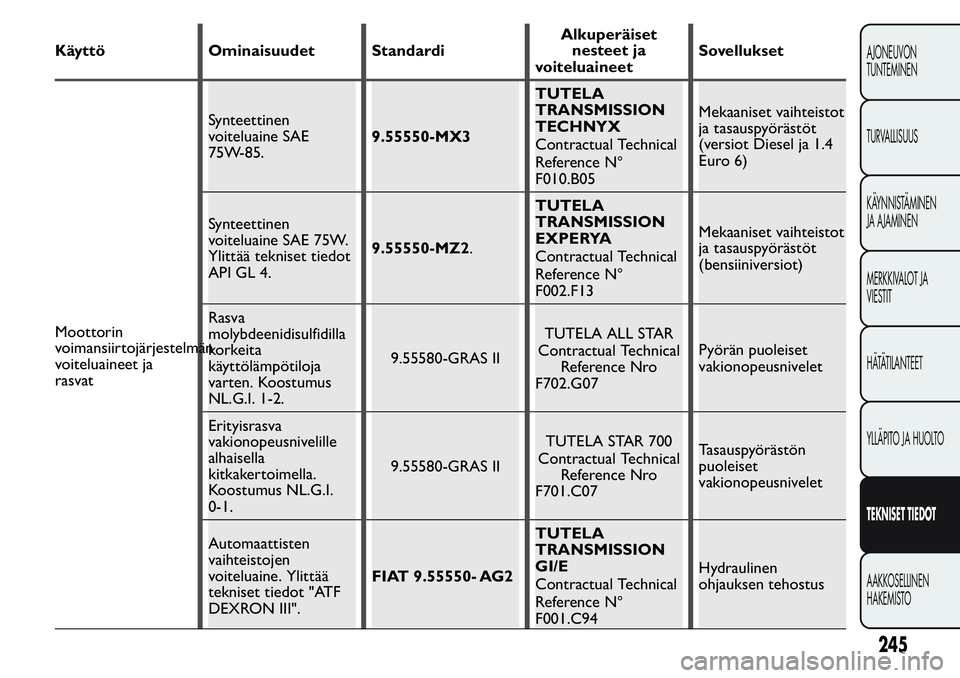 | Käyttö | Ominaisuudet | Standardi | Alkuperäiset nesteet ja voiteluaineet | Sovellukset |
|---|---|---|---|---|
| Moottorin voimansiirtojärjestelmän voiteluaineet ja rasvat | Synteettinen voiteluaine SAE 75W-85. | 9.55550-MX3 | TUTELA TRANSMISSION TECHNYX Contractual Technical Reference N° F010.B05 | Mekaaniset vaihteistot ja tasauspyörästöt (versiot Diesel ja 1.4 Euro 6) |
| | Synteettinen voiteluaine SAE 75W. Ylittää tekniset tiedot API GL 4. | 9.55550-MZ2. | TUTELA TRANSMISSION EXPERYA Contractual Technical Reference N° F002.F13 | Mekaaniset vaihteistot ja tasauspyörästöt (bensiiniversiot) |
| | Rasva molybdeenidisulfidilla korkeita käyttölämpötiloja varten. Koostumus NL.G.I. 1-2. | 9.55580-GRAS II | TUTELA ALL STAR Contractual Technical Reference Nro F702.G07 | Pyörän puoleiset vakionopeusnivelet |
| | Erityisrasva vakionopeusnivelille alhaisella kitkakertoimella. Koostumus NL.G.I. 0-1. | 9.55580-GRAS II | TUTELA STAR 700 Contractual Technical Reference Nro F701.C07 | Tasauspyörästön puoleiset vakionopeusnivelet |
| | Automaattisten vaihteistojen voiteluaine. Ylittää tekniset tiedot "ATF DEXRON III". | FIAT 9.55550- AG2 | TUTELA TRANSMISSION GI/E Contractual Technical Reference N° F001.C94 | Hydraulinen ohjauksen tehostus |

AJONEUVON TUNTEMINEN
TURVALLISUUS
KÄYNNISTÄMINEN JA AJAMINEN
MERKKIVALOT JA VIESTIT
HÄTÄTILANTEET
YLLÄPITO JA HUOLTO
TEKNISET TIEDOT
AAKKOSELLINEN HAKEMISTO

245

carmanualsonline.info